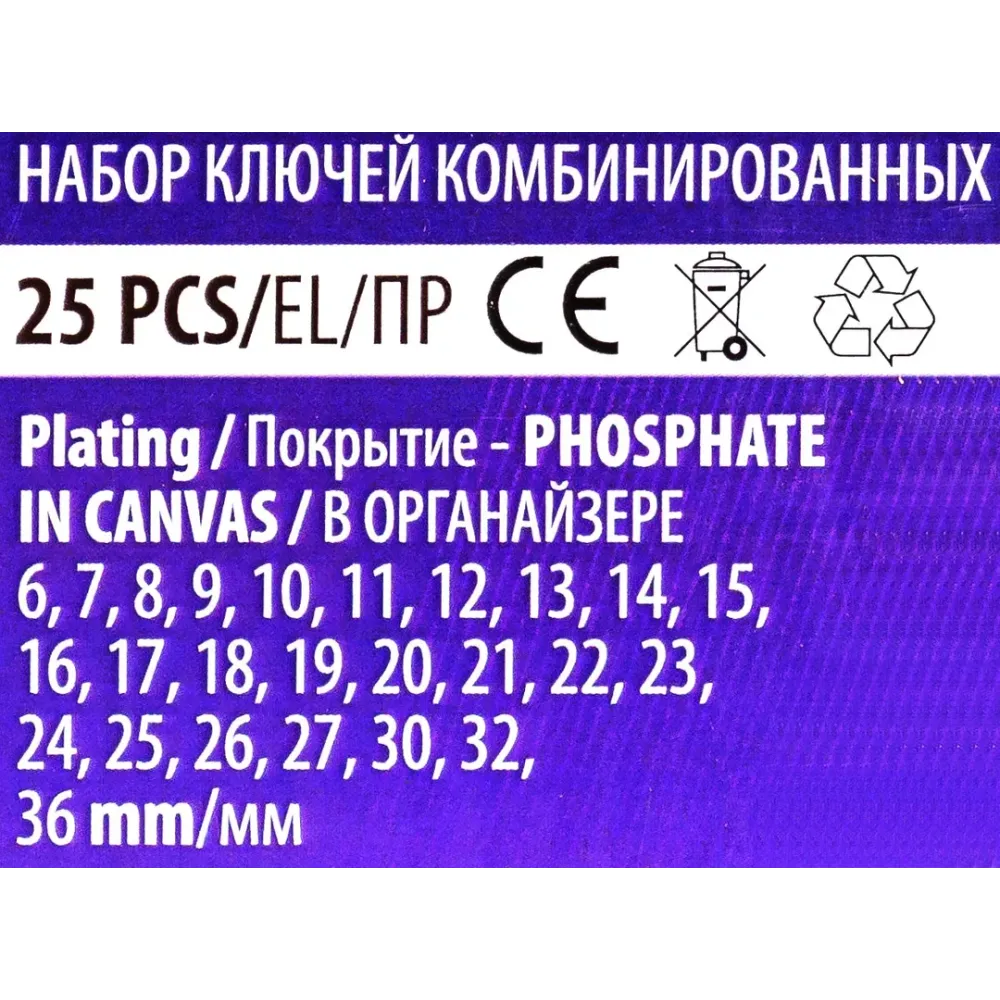 НАБОР КЛЮЧЕЙ КОМБИНИРОВАННЫХ

25 PCS/EL/ПР CE

Plating / Покрытие - PHOSPHATE
IN CANVAS / В ОРГАНАЙЗЕРЕ
6, 7, 8, 9, 10, 11, 12, 13, 14, 15, 16, 17, 18, 19, 20, 21, 22, 23, 24, 25, 26, 27, 30, 32, 36 mm/мм